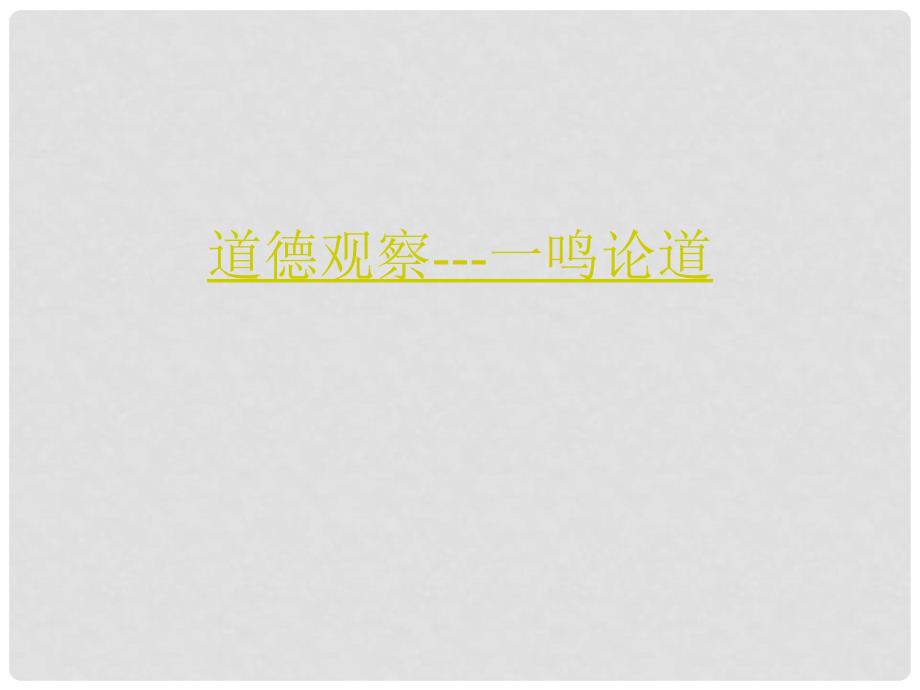 道德观察---一鸣论道